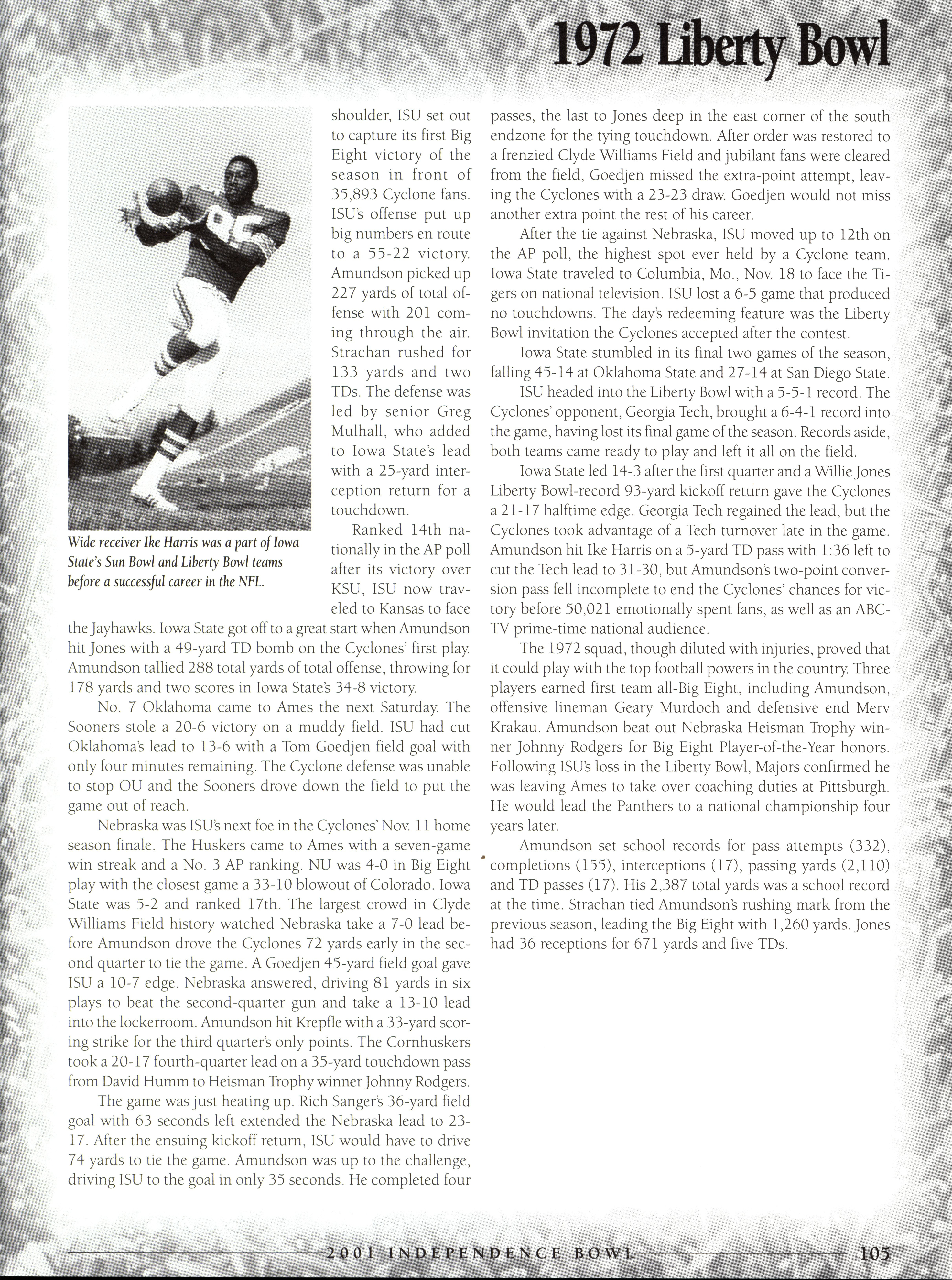 1972 Liberty Bowl

Wide receiver Ike Harris was a part of Iowa State's Sun Bowl and Liberty Bowl teams before a successful career in the NFL.

shoulder, ISU set out to capture its first Big Eight victory of the season in front of 35,893 Cyclone fans. ISU's offense put up big numbers en route to a 55-22 victory. Amundson picked up 227 yards of total offense with 201 coming through the air. Strachan rushed for 133 yards and two TDs. The defense was led by senior Greg Mulhall, who added to Iowa State's lead with a 25-yard interception return for a touchdown.

Ranked 14th nationally in the AP poll after its victory over KSU, ISU now traveled to Kansas to face the Jayhawks. Iowa State got off to a great start when Amundson hit Jones with a 49-yard TD bomb on the Cyclones' first play. Amundson tallied 288 total yards of total offense, throwing for 178 yards and two scores in Iowa State's 34-8 victory.

No. 7 Oklahoma came to Ames the next Saturday. The Sooners stole a 20-6 victory on a muddy field. ISU had cut Oklahoma's lead to 13-6 with a Tom Goedjen field goal with only four minutes remaining. The Cyclone defense was unable to stop OU and the Sooners drove down the field to put the game out of reach.

Nebraska was ISU's next foe in the Cyclones' Nov. 11 home season finale. The Huskers came to Ames with a seven-game win streak and a No. 3 AP ranking. NU was 4-0 in Big Eight play with the closest game a 33-10 blowout of Colorado. Iowa State was 5-2 and ranked 17th. The largest crowd in Clyde Williams Field history watched Nebraska take a 7-0 lead before Amundson drove the Cyclones 72 yards early in the second quarter to tie the game. A Goedjen 45-yard field goal gave ISU a 10-7 edge. Nebraska answered, driving 81 yards in six plays to beat the second-quarter gun and take a 13-10 lead into the lockerroom. Amundson hit Krepfle with a 33-yard scoring strike for the third quarter's only points. The Cornhuskers took a 20-17 fourth-quarter lead on a 35-yard touchdown pass from David Humm to Heisman Trophy winner Johnny Rodgers.

The game was just heating up. Rich Sanger's 36-yard field goal with 63 seconds left extended the Nebraska lead to 23-17. After the ensuing kickoff return, ISU would have to drive 74 yards to tie the game. Amundson was up to the challenge, driving ISU to the goal in only 35 seconds. He completed four passes, the last to Jones deep in the east corner of the south endzone for the tying touchdown. After order was restored to a frenzied Clyde Williams Field and jubilant fans were cleared from the field, Goedjen missed the extra-point attempt, leaving the Cyclones with a 23-23 draw. Goedjen would not miss another extra point the rest of his career.

After the tie against Nebraska, ISU moved up to 12th on the AP poll, the highest spot ever held by a Cyclone team. Iowa State traveled to Columbia, Mo., Nov. 18 to face the Tigers on national television. ISU lost a 6-5 game that produced no touchdowns. The day's redeeming feature was the Liberty Bowl invitation the Cyclones accepted after the contest.

Iowa State stumbled in its final two games of the season, falling 45-14 at Oklahoma State and 27-14 at San Diego State.

ISU headed into the Liberty Bowl with a 5-5-1 record. The Cyclones' opponent, Georgia Tech, brought a 6-4-1 record into the game, having lost its final game of the season. Records aside, both teams came ready to play and left it all on the field.

Iowa State led 14-3 after the first quarter and a Willie Jones Liberty Bowl-record 93-yard kickoff return gave the Cyclones a 21-17 halftime edge. Georgia Tech regained the lead, but the Cyclones took advantage of a Tech turnover late in the game. Amundson hit Ike Harris on a 5-yard TD pass with 1:36 left to cut the Tech lead to 31-30, but Amundson's two-point conversion pass fell incomplete to end the Cyclones' chances for victory before 50,021 emotionally spent fans, as well as an ABC-TV prime-time national audience.

The 1972 squad, though diluted with injuries, proved that it could play with the top football powers in the country. Three players earned first team all-Big Eight, including Amundson, offensive lineman Geary Murdoch and defensive end Merv Krakau. Amundson beat out Nebraska Heisman Trophy winner Johnny Rodgers for Big Eight Player-of-the-Year honors. Following ISU's loss in the Liberty Bowl, Majors confirmed he was leaving Ames to take over coaching duties at Pittsburgh. He would lead the Panthers to a national championship four years later.

Amundson set school records for pass attempts (332), completions (155), interceptions (17), passing yards (2,110) and TD passes (17). His 2,387 total yards was a school record at the time. Strachan tied Amundson's rushing mark from the previous season, leading the Big Eight with 1,260 yards. Jones had 36 receptions for 671 yards and five TDs.

2001 INDEPENDENCE BOWL 105